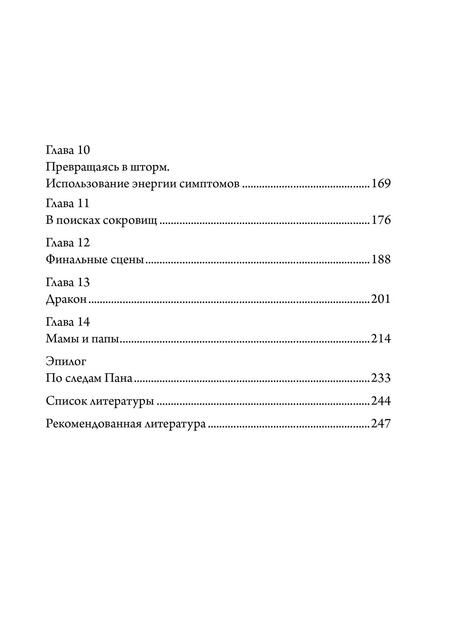 Глава 10
Превращаясь в шторм.
Использование энергии симптомов 169

Глава 11
В поисках сокровищ 176

Глава 12
Финальные сцены 188

Глава 13
Дракон 201

Глава 14
Мамы и папы 214

Эпилог
По следам Пана 233

Список литературы 244

Рекомендованная литература 247